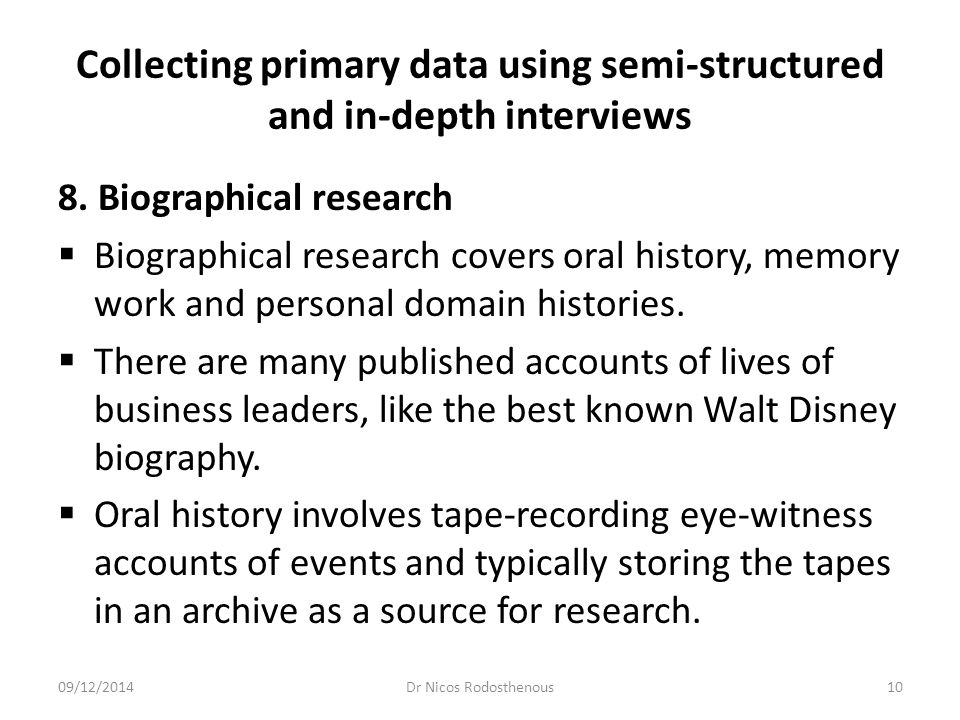 Collecting primary data using semi-structured and in-depth interviews

8. Biographical research

▪ Biographical research covers oral history, memory work and personal domain histories.

▪ There are many published accounts of lives of business leaders, like the best known Walt Disney biography.

▪ Oral history involves tape-recording eye-witness accounts of events and typically storing the tapes in an archive as a source for research.

09/12/2014 Dr Nicos Rodosthenous 10